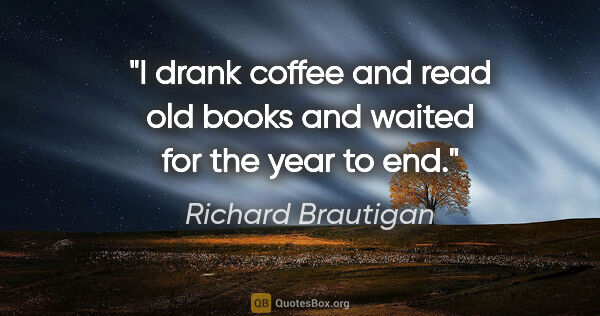 "I drank coffee and read old books and waited for the year to end."

Richard Brautigan

QB QuotesBox.org